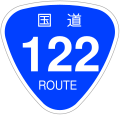 国道
122
ROUTE